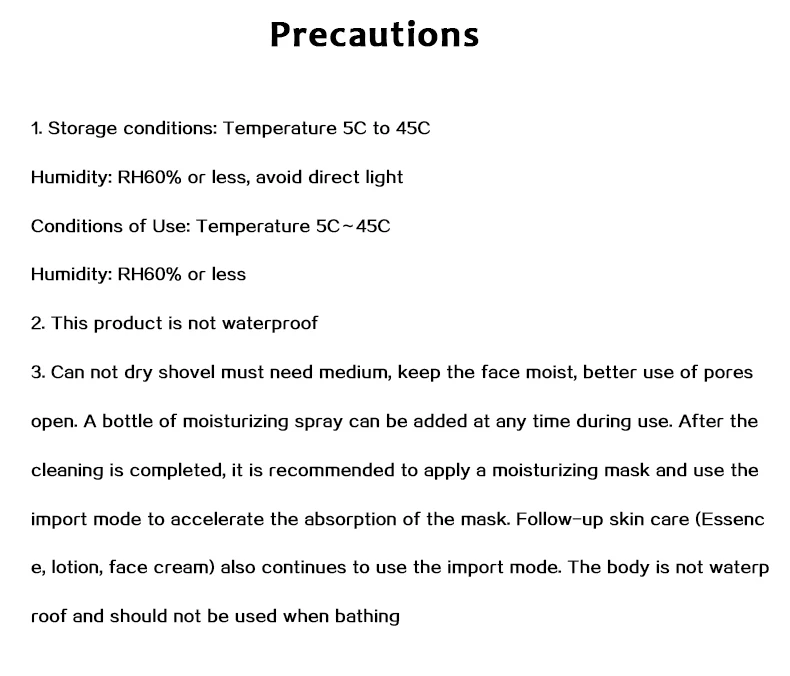 Precautions

1. Storage conditions: Temperature 5C to 45C

Humidity: RH60% or less, avoid direct light

Conditions of Use: Temperature 5C~45C

Humidity: RH60% or less

2. This product is not waterproof

3. Can not dry shovel must need medium, keep the face moist, better use of pores open. A bottle of moisturizing spray can be added at any time during use. After the cleaning is completed, it is recommended to apply a moisturizing mask and use the import mode to accelerate the absorption of the mask. Follow-up skin care (Essenc e, lotion, face cream) also continues to use the import mode. The body is not waterp roof and should not be used when bathing